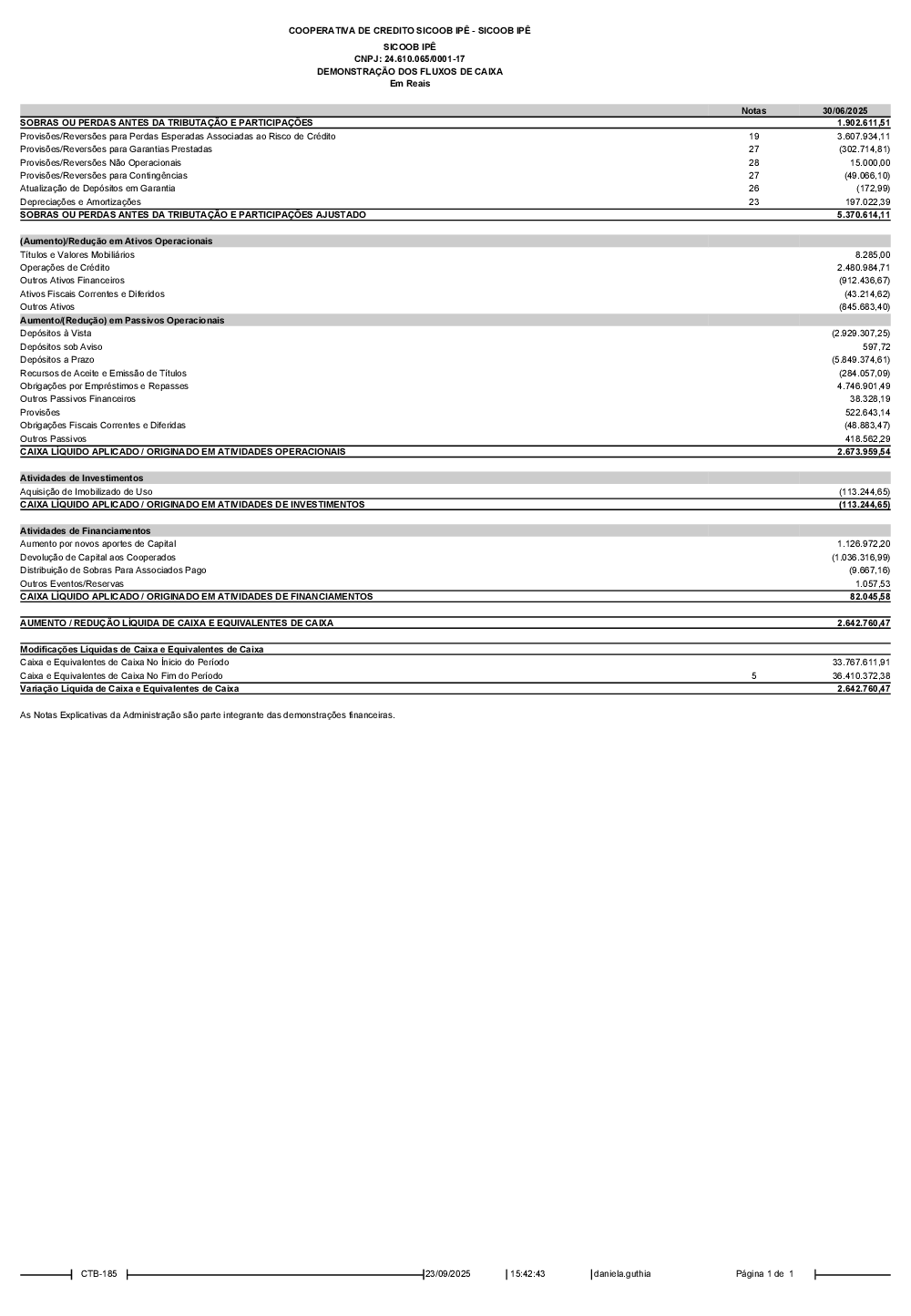 COOPERATIVA DE CREDITO SICOOB IPÊ - SICOOB IPÊ
SICOOB IPÊ
CNPJ: 24.610.065/0001-17
DEMONSTRAÇÃO DOS FLUXOS DE CAIXA
Em Reais

| | Notas | 30/06/2025 |
|---|---|---|
| SOBRAS OU PERDAS ANTES DA TRIBUTAÇÃO E PARTICIPAÇÕES | | 1.902.611,51 |
| Provisões/Reversões para Perdas Esperadas Associadas ao Risco de Crédito | 19 | 3.607.934,11 |
| Provisões/Reversões para Garantias Prestadas | 27 | (302.714,81) |
| Provisões/Reversões Não Operacionais | 28 | 15.000,00 |
| Provisões/Reversões para Contingências | 27 | (49.066,10) |
| Atualização de Depósitos em Garantia | 26 | (172,99) |
| Depreciações e Amortizações | 23 | 197.022,39 |
| SOBRAS OU PERDAS ANTES DA TRIBUTAÇÃO E PARTICIPAÇÕES AJUSTADO | | 5.370.614,11 |
| (Aumento)/Redução em Ativos Operacionais | | |
| Títulos e Valores Mobiliários | | 8.285,00 |
| Operações de Crédito | | 2.480.984,71 |
| Outros Ativos Financeiros | | (912.436,67) |
| Ativos Fiscais Correntes e Diferidos | | (43.214,62) |
| Outros Ativos | | (845.683,40) |
| Aumento/(Redução) em Passivos Operacionais | | |
| Depósitos à Vista | | (2.929.307,25) |
| Depósitos sob Aviso | | 597,72 |
| Depósitos a Prazo | | (5.849.374,61) |
| Recursos de Aceite e Emissão de Títulos | | (284.057,09) |
| Obrigações por Empréstimos e Repasses | | 4.746.901,49 |
| Outros Passivos Financeiros | | 38.328,19 |
| Provisões | | 522.643,14 |
| Obrigações Fiscais Correntes e Diferidas | | (48.883,47) |
| Outros Passivos | | 418.562,29 |
| CAIXA LÍQUIDO APLICADO / ORIGINADO EM ATIVIDADES OPERACIONAIS | | 2.673.959,54 |
| Atividades de Investimentos | | |
| Aquisição de Imobilizado de Uso | | (113.244,65) |
| CAIXA LÍQUIDO APLICADO / ORIGINADO EM ATIVIDADES DE INVESTIMENTOS | | (113.244,65) |
| Atividades de Financiamentos | | |
| Aumento por novos aportes de Capital | | 1.126.972,20 |
| Devolução de Capital aos Cooperados | | (1.036.316,99) |
| Distribuição de Sobras Para Associados Pago | | (9.667,16) |
| Outros Eventos/Reservas | | 1.057,53 |
| CAIXA LÍQUIDO APLICADO / ORIGINADO EM ATIVIDADES DE FINANCIAMENTOS | | 82.045,58 |
| AUMENTO / REDUÇÃO LÍQUIDA DE CAIXA E EQUIVALENTES DE CAIXA | | 2.642.760,47 |
| Modificações Líquidas de Caixa e Equivalentes de Caixa | | |
| Caixa e Equivalentes de Caixa No Ínicio do Período | | 33.767.611,91 |
| Caixa e Equivalentes de Caixa No Fim do Período | 5 | 36.410.372,38 |
| Variação Líquida de Caixa e Equivalentes de Caixa | | 2.642.760,47 |

As Notas Explicativas da Administração são parte integrante das demonstrações financeiras.

CTB-185 23/09/2025 15:42:43 daniela.guthia Página 1 de 1